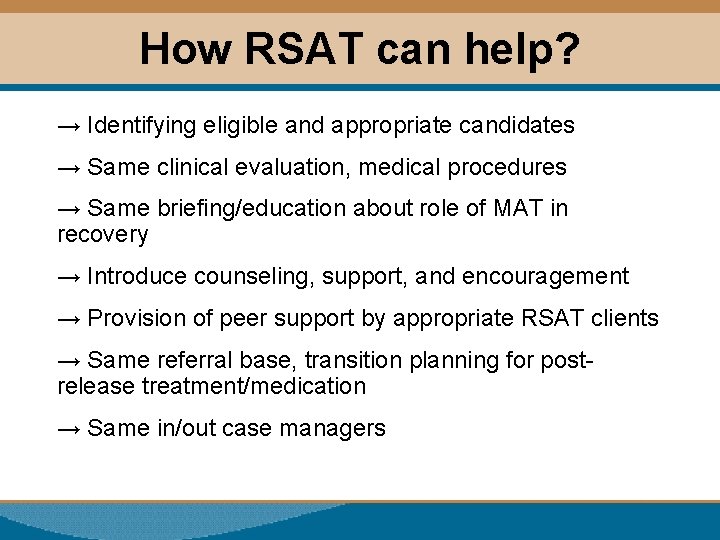 How RSAT can help?

→ Identifying eligible and appropriate candidates

→ Same clinical evaluation, medical procedures

→ Same briefing/education about role of MAT in recovery

→ Introduce counseling, support, and encouragement

→ Provision of peer support by appropriate RSAT clients

→ Same referral base, transition planning for post-release treatment/medication

→ Same in/out case managers